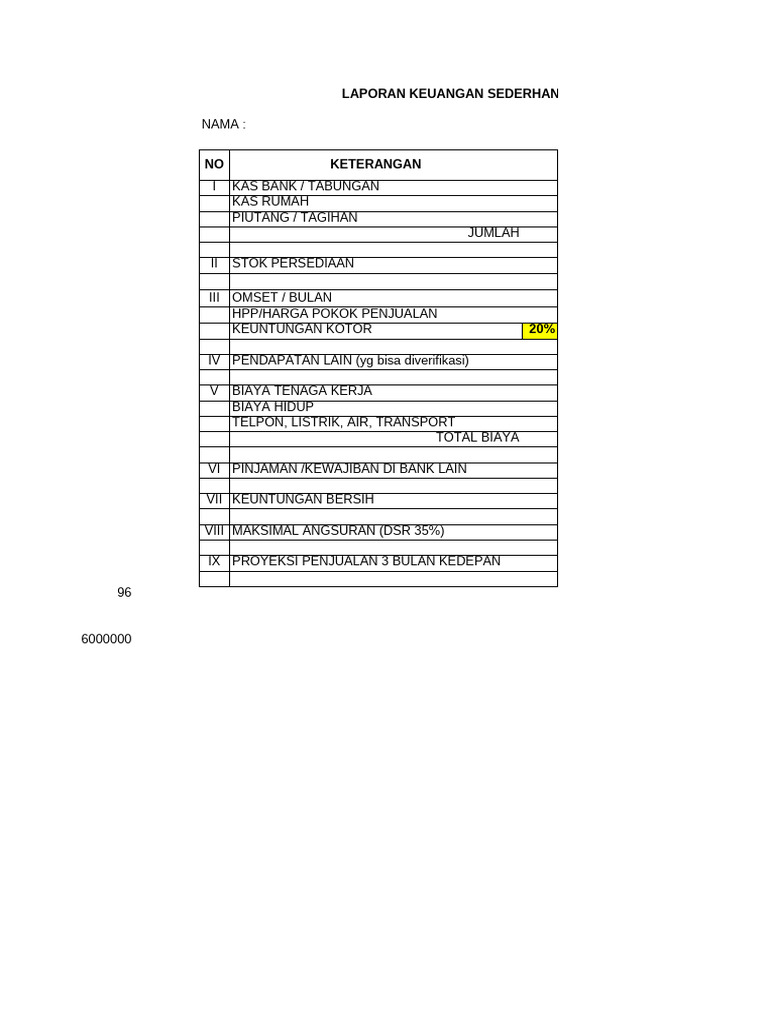 LAPORAN KEUANGAN SEDERHAN

NAMA :

| NO | KETERANGAN | |
|---|---|---|
| I | KAS BANK / TABUNGAN | |
| | KAS RUMAH | |
| | PIUTANG / TAGIHAN | |
| | JUMLAH | |
| | | |
| II | STOK PERSEDIAAN | |
| | | |
| III | OMSET / BULAN | |
| | HPP/HARGA POKOK PENJUALAN | |
| | KEUNTUNGAN KOTOR | 20% |
| | | |
| IV | PENDAPATAN LAIN (yg bisa diverifikasi) | |
| | | |
| V | BIAYA TENAGA KERJA | |
| | BIAYA HIDUP | |
| | TELPON, LISTRIK, AIR, TRANSPORT | |
| | TOTAL BIAYA | |
| | | |
| VI | PINJAMAN /KEWAJIBAN DI BANK LAIN | |
| | | |
| VII | KEUNTUNGAN BERSIH | |
| | | |
| VIII | MAKSIMAL ANGSURAN (DSR 35%) | |
| | | |
| IX | PROYEKSI PENJUALAN 3 BULAN KEDEPAN | |
| | | |

96

6000000